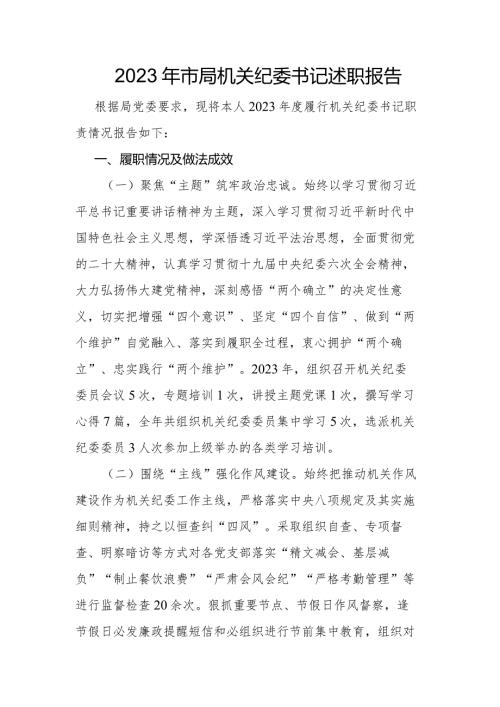 2023年市局机关纪委书记述职报告

根据局党委要求，现将本人2023年度履行机关纪委书记职责情况报告如下：

一、履职情况及做法成效

（一）聚焦“主题”筑牢政治忠诚。始终以学习贯彻习近平总书记重要讲话精神为主题，深入学习贯彻习近平新时代中国特色社会主义思想，学深悟透习近平法治思想，全面贯彻党的二十大精神，认真学习贯彻十九届中央纪委六次全会精神，大力弘扬伟大建党精神，深刻感悟“两个确立”的决定性意义，切实把增强“四个意识”、坚定“四个自信”、做到“两个维护”自觉融入、落实到履职全过程，衷心拥护“两个确立”、忠实践行“两个维护”。2023年，组织召开机关纪委委员会议5次，专题培训1次，讲授主题党课1次，撰写学习心得7篇，全年共组织机关纪委委员集中学习5次，选派机关纪委委员3人次参加上级举办的各类学习培训。

（二）围绕“主线”强化作风建设。始终把推动机关作风建设作为机关纪委工作主线，严格落实中央八项规定及其实施细则精神，持之以恒查纠“四风”。采取组织自查、专项督查、明察暗访等方式对各党支部落实“精文减会、基层减负”“制止餐饮浪费”“严肃会风会纪”“严格考勤管理”等进行监督检查20余次。狠抓重要节点、节假日作风督察，逢节假日必发廉政提醒短信和必组织进行节前集中教育，组织对